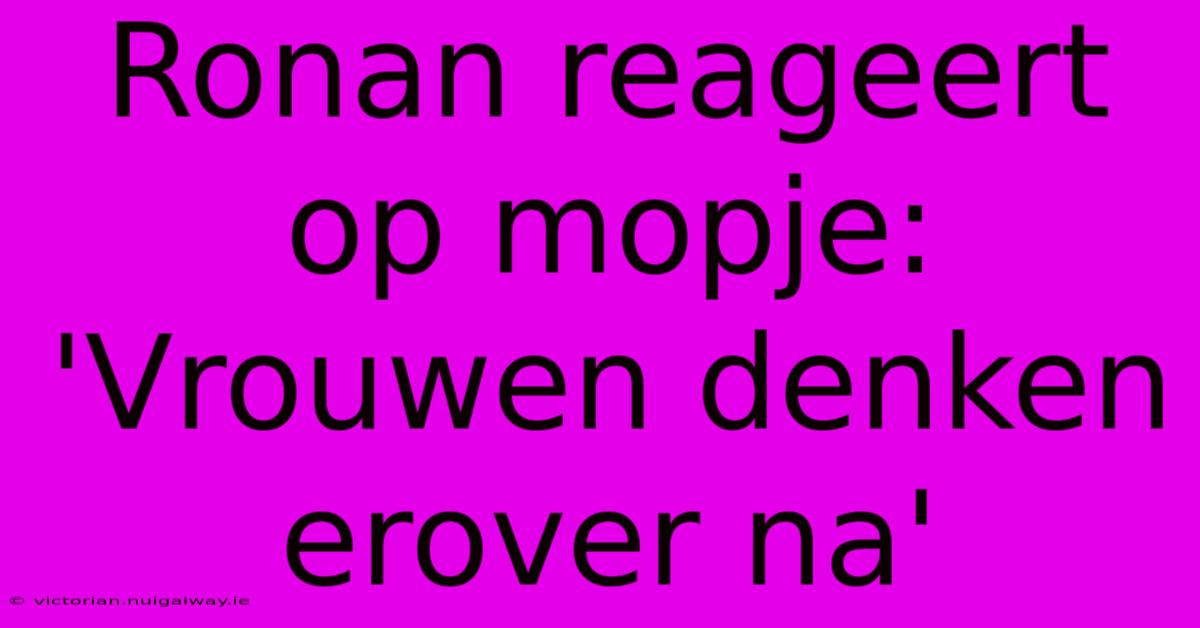 Ronan reageert op mopje: 'Vrouwen denken erover na'

© victorian.nuigalway.ie